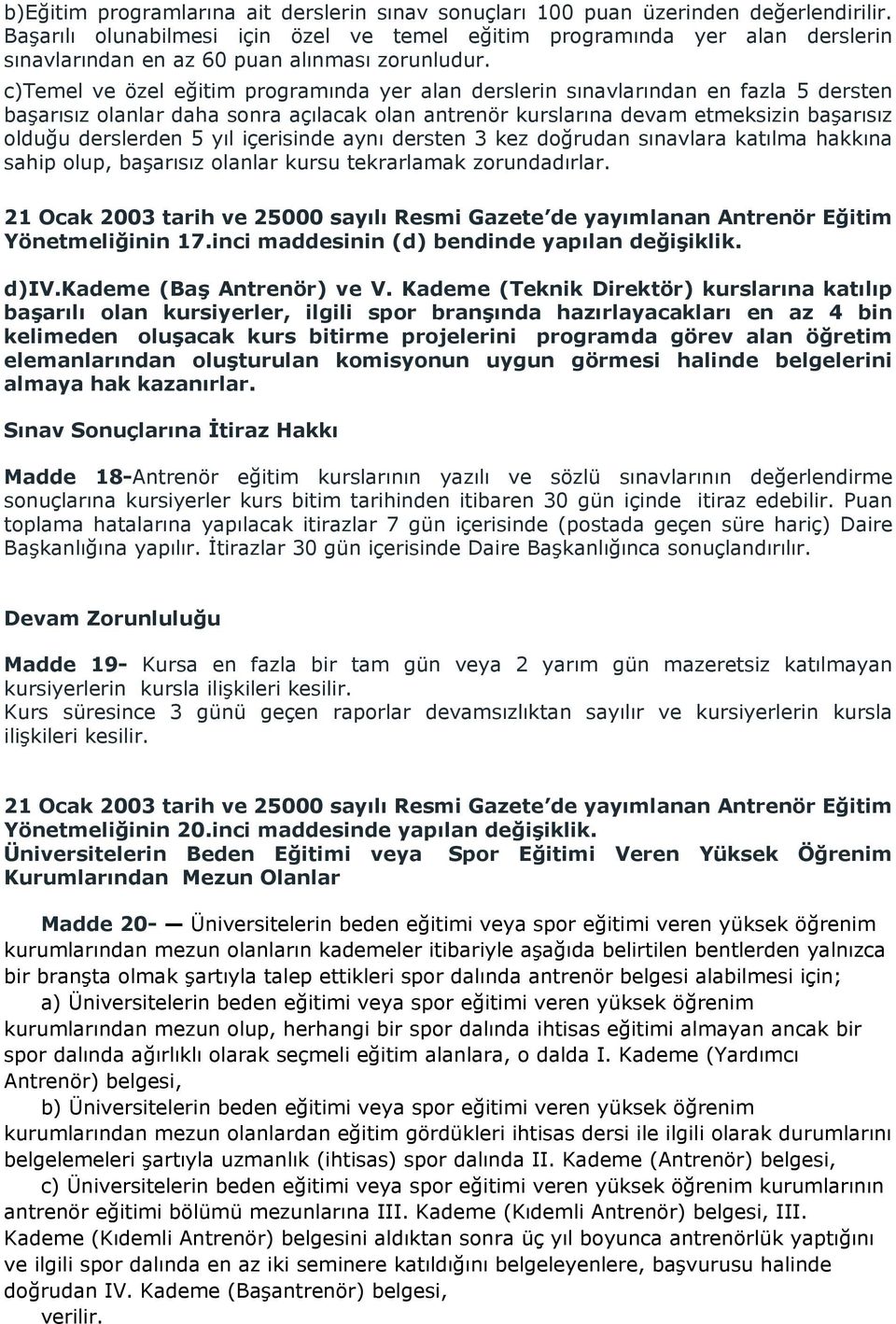 b)Eğitim programlarına ait derslerin sınav sonuçları 100 puan üzerinden değerlendirilir. Başarılı olunabilmesi için özel ve temel eğitim programında yer alan derslerin sınavlarından en az 60 puan alınması zorunludur.

c)Temel ve özel eğitim programında yer alan derslerin sınavlarından en fazla 5 dersten başarısız olanlar daha sonra açılacak olan antrenör kurslarına devam etmeksizin başarısız olduğu derslerden 5 yıl içerisinde aynı dersten 3 kez doğrudan sınavlara katılma hakkına sahip olup, başarısız olanlar kursu tekrarlamak zorundadırlar.

21 Ocak 2003 tarih ve 25000 sayılı Resmi Gazete'de yayımlanan Antrenör Eğitim Yönetmeliğinin 17.inci maddesinin (d) bendinde yapılan değişiklik.

d)IV.Kademe (Baş Antrenör) ve V. Kademe (Teknik Direktör) kurslarına katılıp başarılı olan kursiyerler, ilgili spor branşında hazırlayacakları en az 4 bin kelimeden oluşacak kurs bitirme projelerini programda görev alan öğretim elemanlarından oluşturulan komisyonun uygun görmesi halinde belgelerini almaya hak kazanırlar.

Sınav Sonuçlarına İtiraz Hakkı

Madde 18-Antrenör eğitim kurslarının yazılı ve sözlü sınavlarının değerlendirme sonuçlarına kursiyerler kurs bitim tarihinden itibaren 30 gün içinde itiraz edebilir. Puan toplama hatalarına yapılacak itirazlar 7 gün içerisinde (postada geçen süre hariç) Daire Başkanlığına yapılır. İtirazlar 30 gün içerisinde Daire Başkanlığınca sonuçlandırılır.

Devam Zorunluluğu

Madde 19- Kursa en fazla bir tam gün veya 2 yarım gün mazeretsiz katılmayan kursiyerlerin kursla ilişkileri kesilir.
Kurs süresince 3 günü geçen raporlar devamsızlıktan sayılır ve kursiyerlerin kursla ilişkileri kesilir.

21 Ocak 2003 tarih ve 25000 sayılı Resmi Gazete'de yayımlanan Antrenör Eğitim Yönetmeliğinin 20.inci maddesinde yapılan değişiklik.
Üniversitelerin Beden Eğitimi veya Spor Eğitimi Veren Yüksek Öğrenim Kurumlarından Mezun Olanlar

Madde 20- — Üniversitelerin beden eğitimi veya spor eğitimi veren yüksek öğrenim kurumlarından mezun olanların kademeler itibariyle aşağıda belirtilen bentlerden yalnızca bir branşta olmak şartıyla talep ettikleri spor dalında antrenör belgesi alabilmesi için;

a) Üniversitelerin beden eğitimi veya spor eğitimi veren yüksek öğrenim kurumlarından mezun olup, herhangi bir spor dalında ihtisas eğitimi almayan ancak bir spor dalında ağırlıklı olarak seçmeli eğitim alanlara, o dalda I. Kademe (Yardımcı Antrenör) belgesi,

b) Üniversitelerin beden eğitimi veya spor eğitimi veren yüksek öğrenim kurumlarından mezun olanlardan eğitim gördükleri ihtisas dersi ile ilgili olarak durumlarını belgelemeleri şartıyla uzmanlık (ihtisas) spor dalında II. Kademe (Antrenör) belgesi,

c) Üniversitelerin beden eğitimi veya spor eğitimi veren yüksek öğrenim kurumlarının antrenör eğitimi bölümü mezunlarına III. Kademe (Kıdemli Antrenör) belgesi, III. Kademe (Kıdemli Antrenör) belgesini aldıktan sonra üç yıl boyunca antrenörlük yaptığını ve ilgili spor dalında en az iki seminere katıldığını belgeleyenlere, başvurusu halinde doğrudan IV. Kademe (Başantrenör) belgesi,

verilir.